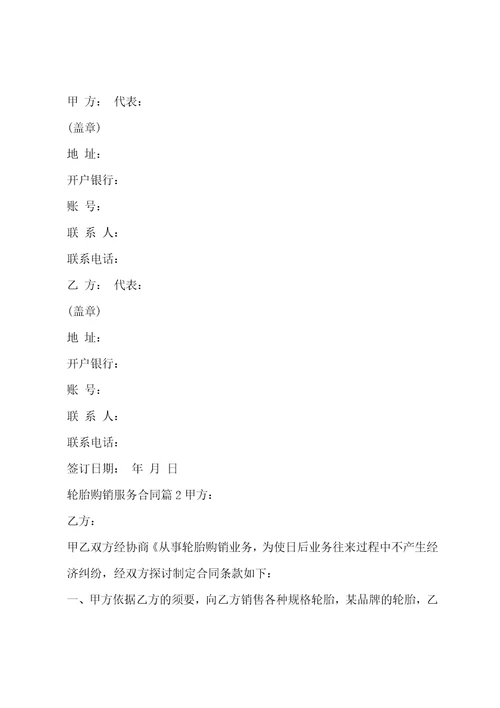 甲 方： 代表：

(盖章)

地 址：

开户银行：

账 号：

联 系 人：

联系电话：

乙 方： 代表：

(盖章)

地 址：

开户银行：

账 号：

联 系 人：

联系电话：

签订日期： 年 月 日

轮胎购销服务合同篇 2 甲方：

乙方：

甲乙双方经协商《从事轮胎购销业务，为使日后业务往来过程中不产生经济纠纷，经双方探讨制定合同条款如下：

一、甲方依据乙方的须要，向乙方销售各种规格轮胎，某品牌的轮胎，乙